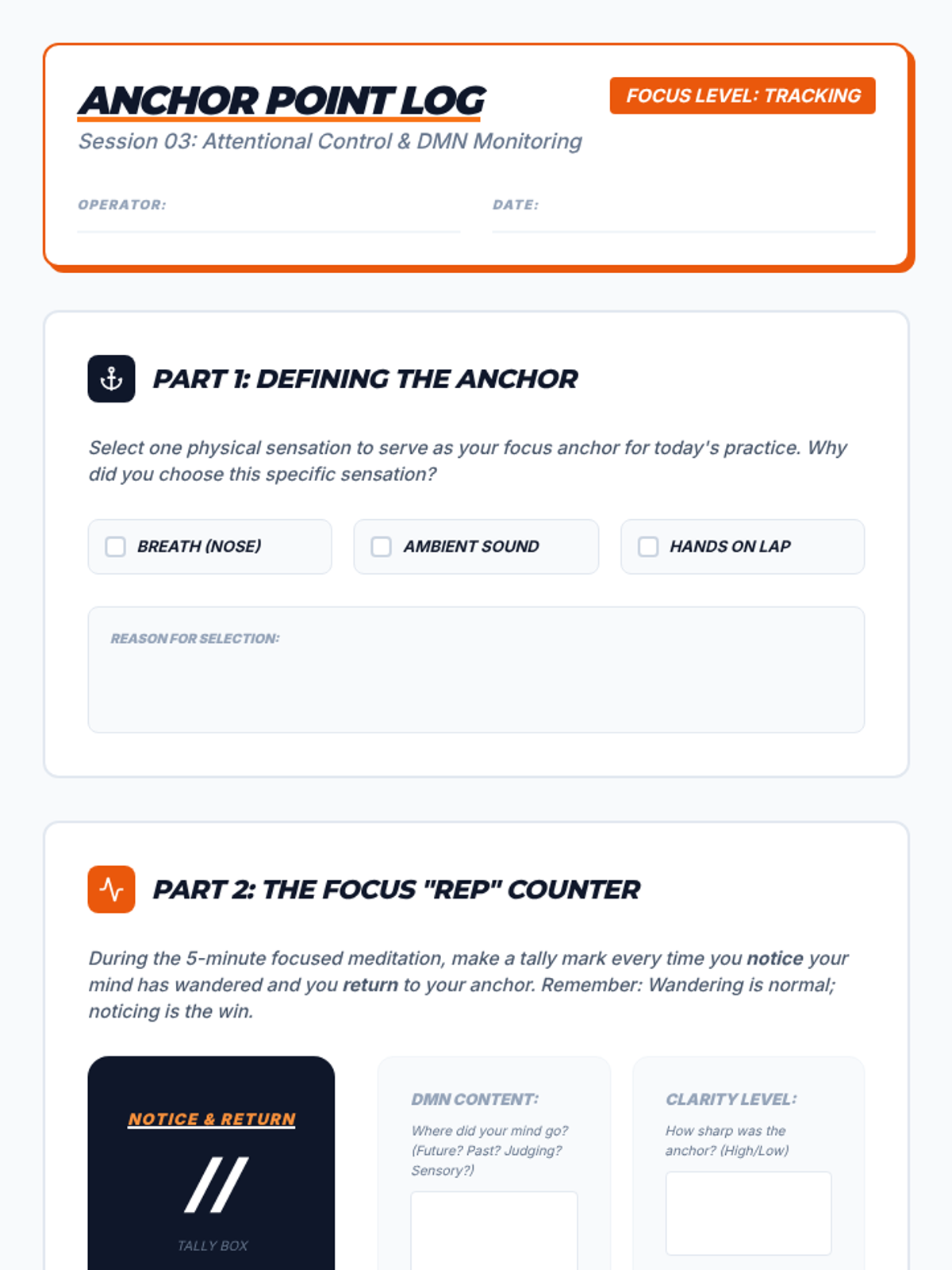 ANCHOR POINT LOG

FOCUS LEVEL: TRACKING

Session 03: Attentional Control & DMN Monitoring

OPERATOR: ____

DATE: ____

PART 1: DEFINING THE ANCHOR

Select one physical sensation to serve as your focus anchor for today's practice. Why did you choose this specific sensation?

☐ BREATH (NOSE)

☐ AMBIENT SOUND

☐ HANDS ON LAP

REASON FOR SELECTION:

PART 2: THE FOCUS "REP" COUNTER

During the 5-minute focused meditation, make a tally mark every time you notice your mind has wandered and you return to your anchor. Remember: Wandering is normal; noticing is the win.

NOTICE & RETURN

//

TALLY BOX

DMN CONTENT:

Where did your mind go? (Future? Past? Judging? Sensory?)

CLARITY LEVEL:

How sharp was the anchor? (High/Low)